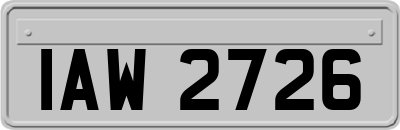 IAW 2726